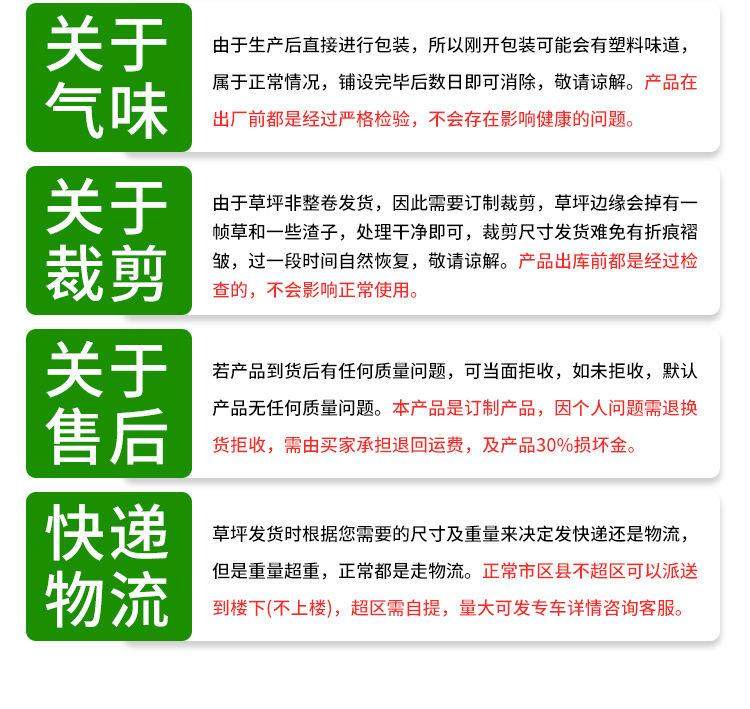 关于气味

由于生产后直接进行包装，所以刚开包装可能会有塑料味道，属于正常情况，铺设完毕后数日即可消除，敬请谅解。产品在出厂前都是经过严格检验，不会存在影响健康的问题。

关于裁剪

由于草坪非整卷发货，因此需要订制裁剪，草坪边缘会掉有一帧草和一些渣子，处理干净即可，裁剪尺寸发货难免有折痕褶皱，过一段时间自然恢复，敬请谅解。产品出库前都是经过检查的，不会影响正常使用。

关于售后

若产品到货后有任何质量问题，可当面拒收，如未拒收，默认产品无任何质量问题。本产品是订制产品，因个人问题需退换货拒收，需由买家承担退回运费，及产品30%损坏金。

快递物流

草坪发货时根据您需要的尺寸及重量来决定发快递还是物流，但是重量超重，正常都是走物流。正常市区县不超区可以派送到楼下(不上楼)，超区需自提，量大可发专车详情咨询客服。